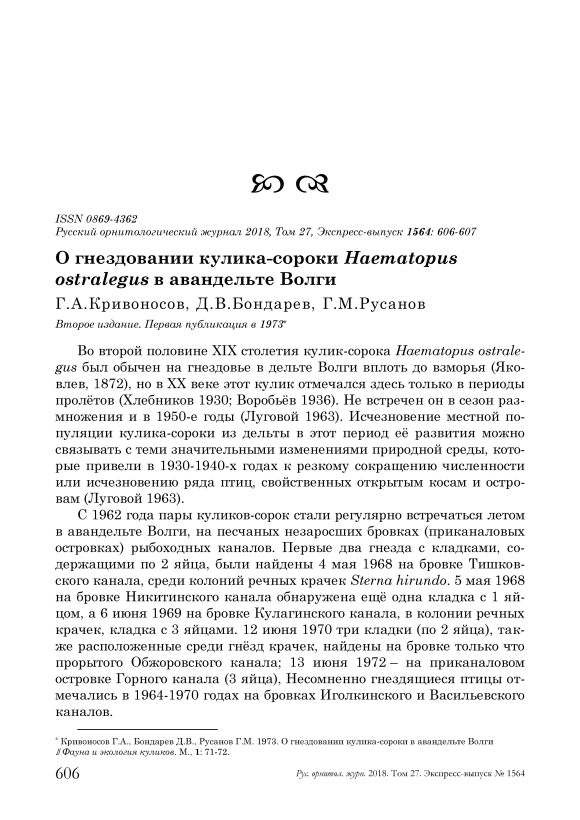 ISSN 0869-4362
Русский орнитологический журнал 2018, Том 27, Экспресс-выпуск 1564: 606-607

О гнездовании кулика-сороки Haematopus ostralegus в авандельте Волги

Г.А.Кривоносов, Д.В.Бондарев, Г.М.Русанов

Второе издание. Первая публикация в 1973*

Во второй половине XIX столетия кулик-сорока Haematopus ostralegus был обычен на гнездовье в дельте Волги вплоть до взморья (Яковлев, 1872), но в XX веке этот кулик отмечался здесь только в периоды пролётов (Хлебников 1930; Воробьёв 1936). Не встречен он в сезон размножения и в 1950-е годы (Луговой 1963). Исчезновение местной популяции кулика-сороки из дельты в этот период её развития можно связывать с теми значительными изменениями природной среды, которые привели в 1930-1940-х годах к резкому сокращению численности или исчезновению ряда птиц, свойственных открытым косам и островам (Луговой 1963).

С 1962 года пары куликов-сорок стали регулярно встречаться летом в авандельте Волги, на песчаных незаросших бровках (приканаловых островках) рыбоходных каналов. Первые два гнезда с кладками, содержащими по 2 яйца, были найдены 4 мая 1968 на бровке Тишковского канала, среди колоний речных крачек Sterna hirundo. 5 мая 1968 на бровке Никитинского канала обнаружена ещё одна кладка с 1 яйцом, а 6 июня 1969 на бровке Кулагинского канала, в колонии речных крачек, кладка с 3 яйцами. 12 июня 1970 три кладки (по 2 яйца), также расположенные среди гнёзд крачек, найдены на бровке только что прорытого Обжоровского канала; 13 июня 1972 – на приканаловом островке Горного канала (3 яйца), Несомненно гнездящиеся птицы отмечались в 1964-1970 годах на бровках Иголкинского и Васильевского каналов.

* Кривоносов Г.А., Бондарев Д.В., Русанов Г.М. 1973. О гнездовании кулика-сороки в авандельте Волги // Фауна и экология куликов. М., 1: 71-72.

606 Рус. орнитол. журн. 2018. Том 27. Экспресс-выпуск № 1564